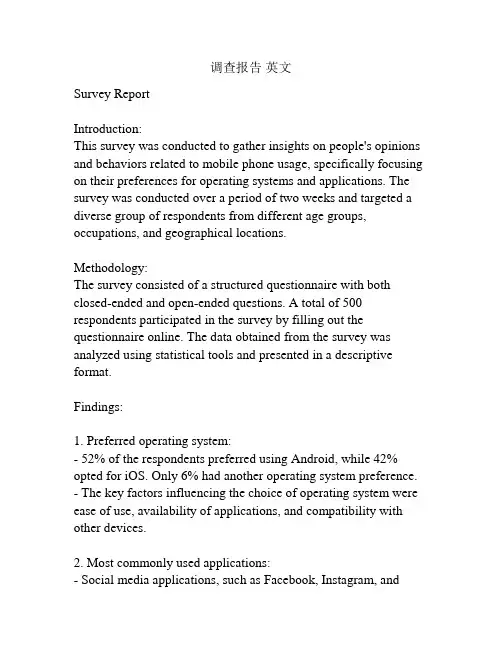 调查报告 英文

Survey Report

Introduction:
This survey was conducted to gather insights on people's opinions and behaviors related to mobile phone usage, specifically focusing on their preferences for operating systems and applications. The survey was conducted over a period of two weeks and targeted a diverse group of respondents from different age groups, occupations, and geographical locations.

Methodology:
The survey consisted of a structured questionnaire with both closed-ended and open-ended questions. A total of 500 respondents participated in the survey by filling out the questionnaire online. The data obtained from the survey was analyzed using statistical tools and presented in a descriptive format.

Findings:

1. Preferred operating system:
- 52% of the respondents preferred using Android, while 42% opted for iOS. Only 6% had another operating system preference.
- The key factors influencing the choice of operating system were ease of use, availability of applications, and compatibility with other devices.

2. Most commonly used applications:
- Social media applications, such as Facebook, Instagram, and